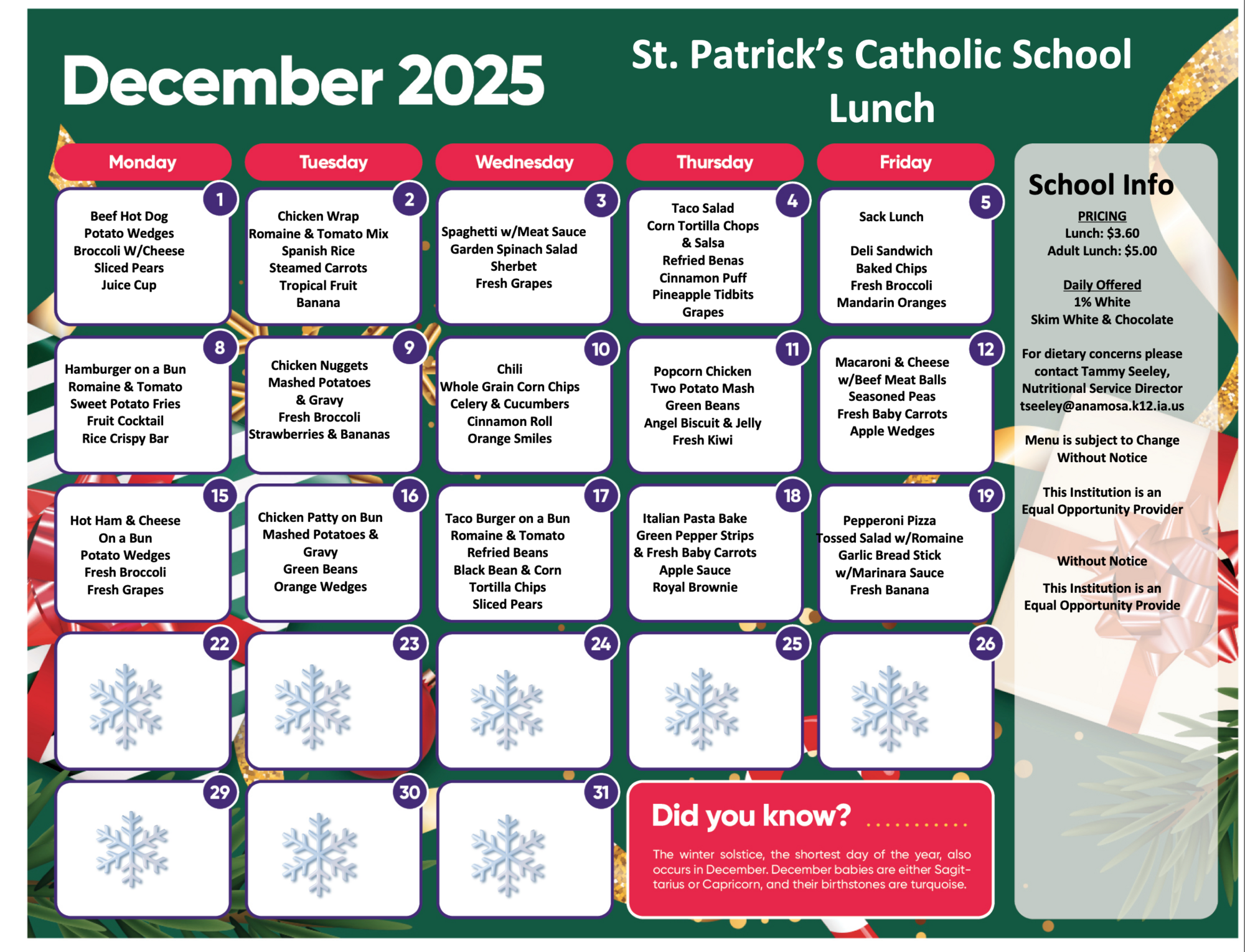 December 2025

St. Patrick's Catholic School Lunch

| Monday | Tuesday | Wednesday | Thursday | Friday |
|---|---|---|---|---|
| 1 Beef Hot Dog Potato Wedges Broccoli W/Cheese Sliced Pears Juice Cup | 2 Chicken Wrap Romaine & Tomato Mix Spanish Rice Steamed Carrots Tropical Fruit Banana | 3 Spaghetti w/Meat Sauce Garden Spinach Salad Sherbet Fresh Grapes | 4 Taco Salad Corn Tortilla Chops & Salsa Refried Benas Cinnamon Puff Pineapple Tidbits Grapes | 5 Sack Lunch Deli Sandwich Baked Chips Fresh Broccoli Mandarin Oranges |
| 8 Hamburger on a Bun Romaine & Tomato Sweet Potato Fries Fruit Cocktail Rice Crispy Bar | 9 Chicken Nuggets Mashed Potatoes & Gravy Fresh Broccoli Strawberries & Bananas | 10 Chili Whole Grain Corn Chips Celery & Cucumbers Cinnamon Roll Orange Smiles | 11 Popcorn Chicken Two Potato Mash Green Beans Angel Biscuit & Jelly Fresh Kiwi | 12 Macaroni & Cheese w/Beef Meat Balls Seasoned Peas Fresh Baby Carrots Apple Wedges |
| 15 Hot Ham & Cheese On a Bun Potato Wedges Fresh Broccoli Fresh Grapes | 16 Chicken Patty on Bun Mashed Potatoes & Gravy Green Beans Orange Wedges | 17 Taco Burger on a Bun Romaine & Tomato Refried Beans Black Bean & Corn Tortilla Chips Sliced Pears | 18 Italian Pasta Bake Green Pepper Strips & Fresh Baby Carrots Apple Sauce Royal Brownie | 19 Pepperoni Pizza Tossed Salad w/Romaine Garlic Bread Stick w/Marinara Sauce Fresh Banana |
| 22 | 23 | 24 | 25 | 26 |
| 29 | 30 | 31 | | |

Did you know?

The winter solstice, the shortest day of the year, also occurs in December. December babies are either Sagittarius or Capricorn, and their birthstones are turquoise.

School Info

PRICING
Lunch: $3.60
Adult Lunch: $5.00

Daily Offered
1% White
Skim White & Chocolate

For dietary concerns please contact Tammy Seeley, Nutritional Service Director tseeley@anamosa.k12.ia.us

Menu is subject to Change Without Notice

This Institution is an Equal Opportunity Provider

Without Notice

This Institution is an Equal Opportunity Provide